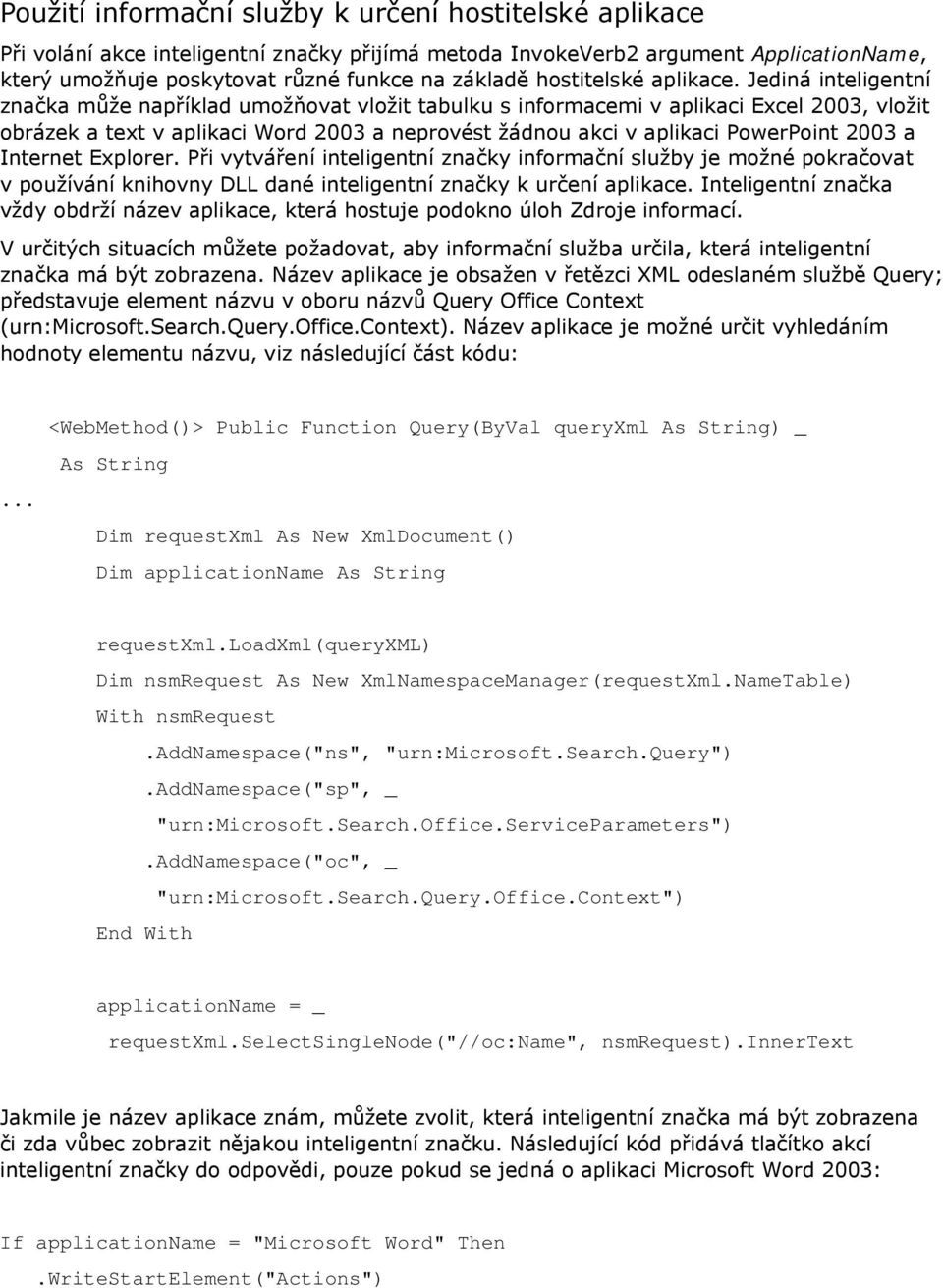 Použití informační služby k určení hostitelské aplikace

Při volání akce inteligentní značky přijímá metoda InvokeVerb2 argument ApplicationName, který umožňuje poskytovat různé funkce na základě hostitelské aplikace. Jediná inteligentní značka může například umožňovat vložit tabulku s informacemi v aplikaci Excel 2003, vložit obrázek a text v aplikaci Word 2003 a neprovést žádnou akci v aplikaci PowerPoint 2003 a Internet Explorer. Při vytváření inteligentní značky informační služby je možné pokračovat v používání knihovny DLL dané inteligentní značky k určení aplikace. Inteligentní značka vždy obdrží název aplikace, která hostuje podokno úloh Zdroje informací.

V určitých situacích můžete požadovat, aby informační služba určila, která inteligentní značka má být zobrazena. Název aplikace je obsažen v řetězci XML odeslaném službě Query; představuje element názvu v oboru názvů Query Office Context (urn:Microsoft.Search.Query.Office.Context). Název aplikace je možné určit vyhledáním hodnoty elementu názvu, viz následující část kódu:

<WebMethod()> Public Function Query(ByVal queryXml As String) _
As String
...
Dim requestXml As New XmlDocument()
Dim applicationName As String

requestXml.LoadXml(queryXML)
Dim nsmRequest As New XmlNamespaceManager(requestXml.NameTable)
With nsmRequest
.AddNamespace("ns", "urn:Microsoft.Search.Query")
.AddNamespace("sp", _
"urn:Microsoft.Search.Office.ServiceParameters")
.AddNamespace("oc", _
"urn:Microsoft.Search.Query.Office.Context")
End With

applicationName = _
requestXml.SelectSingleNode("//oc:Name", nsmRequest).InnerText

Jakmile je název aplikace znám, můžete zvolit, která inteligentní značka má být zobrazena či zda vůbec zobrazit nějakou inteligentní značku. Následující kód přidává tlačítko akcí inteligentní značky do odpovědi, pouze pokud se jedná o aplikaci Microsoft Word 2003:

If applicationName = "Microsoft Word" Then
.WriteStartElement("Actions")